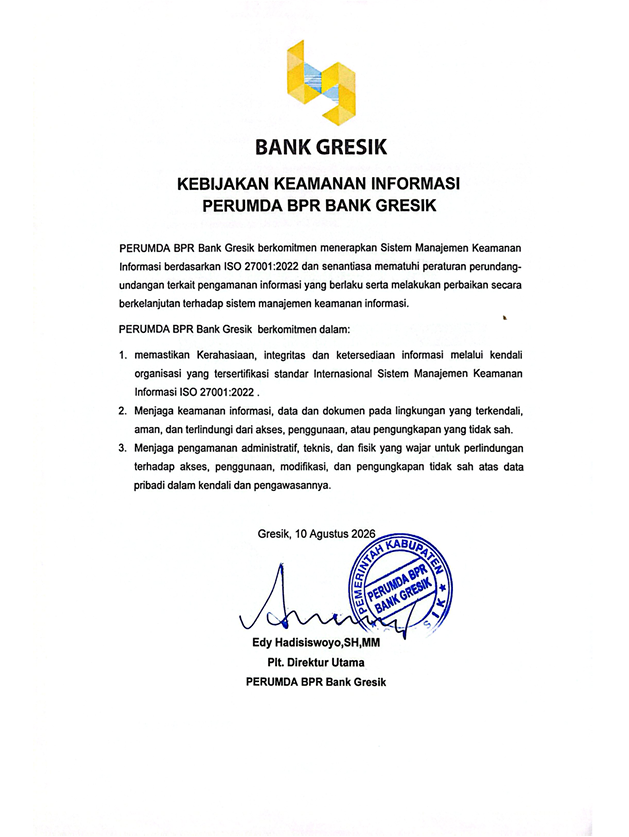 BANK GRESIK

KEBIJAKAN KEAMANAN INFORMASI
PERUMDA BPR BANK GRESIK

PERUMDA BPR Bank Gresik berkomitmen menerapkan Sistem Manajemen Keamanan Informasi berdasarkan ISO 27001:2022 dan senantiasa mematuhi peraturan perundang-undangan terkait pengamanan informasi yang berlaku serta melakukan perbaikan secara berkelanjutan terhadap sistem manajemen keamanan informasi.

PERUMDA BPR Bank Gresik berkomitmen dalam:

1. memastikan Kerahasiaan, integritas dan ketersediaan informasi melalui kendali organisasi yang tersertifikasi standar Internasional Sistem Manajemen Keamanan Informasi ISO 27001:2022 .
2. Menjaga keamanan informasi, data dan dokumen pada lingkungan yang terkendali, aman, dan terlindungi dari akses, penggunaan, atau pengungkapan yang tidak sah.
3. Menjaga pengamanan administratif, teknis, dan fisik yang wajar untuk perlindungan terhadap akses, penggunaan, modifikasi, dan pengungkapan tidak sah atas data pribadi dalam kendali dan pengawasannya.

Gresik, 10 Agustus 2026

PEMERINTAH KABUPATEN GRESIK
PERUMDA BPR BANK GRESIK

Edy Hadisiswoyo,SH,MM
Plt. Direktur Utama
PERUMDA BPR Bank Gresik